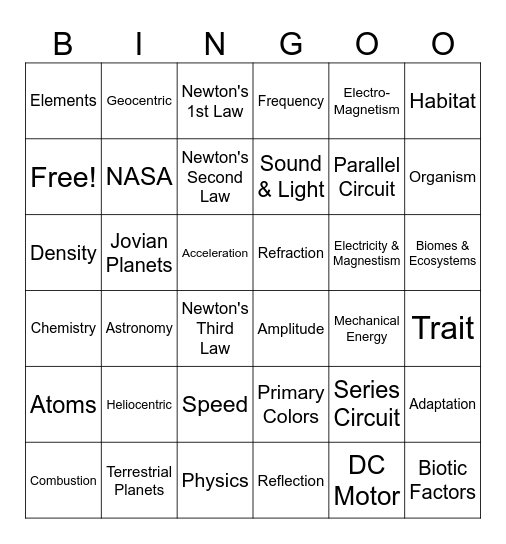 | B | I | N | G | O | O |
|---|---|---|---|---|---|
| Elements | Geocentric | Newton's 1st Law | Frequency | Electro-Magnetism | Habitat |
| Free! | NASA | Newton's Second Law | Sound & Light | Parallel Circuit | Organism |
| Density | Jovian Planets | Acceleration | Refraction | Electricity & Magnestism | Biomes & Ecosystems |
| Chemistry | Astronomy | Newton's Third Law | Amplitude | Mechanical Energy | Trait |
| Atoms | Heliocentric | Speed | Primary Colors | Series Circuit | Adaptation |
| Combustion | Terrestrial Planets | Physics | Reflection | DC Motor | Biotic Factors |